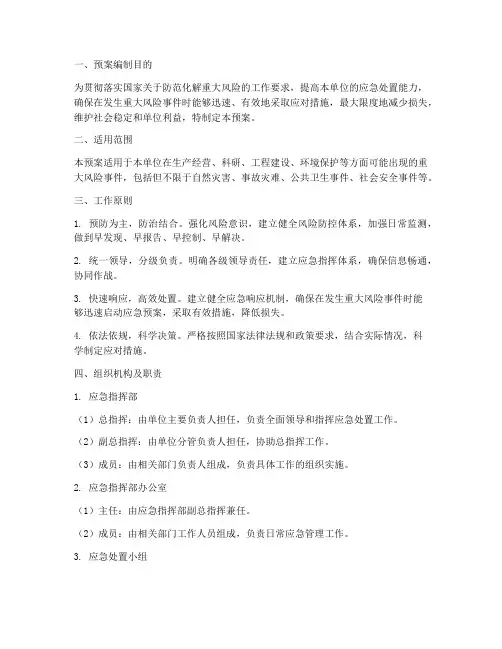 一、预案编制目的

为贯彻落实国家关于防范化解重大风险的工作要求，提高本单位的应急处置能力，确保在发生重大风险事件时能够迅速、有效地采取应对措施，最大限度地减少损失，维护社会稳定和单位利益，特制定本预案。

二、适用范围

本预案适用于本单位在生产经营、科研、工程建设、环境保护等方面可能出现的重大风险事件，包括但不限于自然灾害、事故灾难、公共卫生事件、社会安全事件等。

三、工作原则

1. 预防为主，防治结合。强化风险意识，建立健全风险防控体系，加强日常监测，做到早发现、早报告、早控制、早解决。

2. 统一领导，分级负责。明确各级领导责任，建立应急指挥体系，确保信息畅通，协同作战。

3. 快速响应，高效处置。建立健全应急响应机制，确保在发生重大风险事件时能够迅速启动应急预案，采取有效措施，降低损失。

4. 依法依规，科学决策。严格按照国家法律法规和政策要求，结合实际情况，科学制定应对措施。

四、组织机构及职责

1. 应急指挥部

（1）总指挥：由单位主要负责人担任，负责全面领导和指挥应急处置工作。

（2）副总指挥：由单位分管负责人担任，协助总指挥工作。

（3）成员：由相关部门负责人组成，负责具体工作的组织实施。

2. 应急指挥部办公室

（1）主任：由应急指挥部副总指挥兼任。

（2）成员：由相关部门工作人员组成，负责日常应急管理工作。

3. 应急处置小组